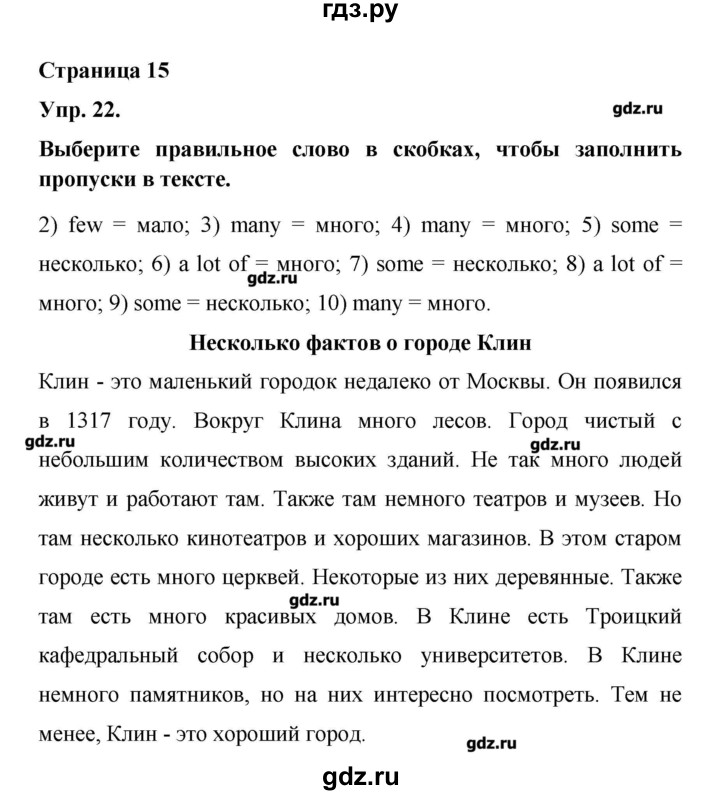 гдз.ру

Страница 15

Упр. 22.

gdz.ru

Выберите правильное слово в скобках, чтобы заполнить пропуски в тексте.

2) few = мало; 3) many = много; 4) many = много; 5) some = несколько; 6) a lot of = много; 7) some = несколько; 8) a lot of = много; 9) some = несколько; 10) many = много.

gdz.ru

Несколько фактов о городе Клин

Клин - это маленький городок недалеко от Москвы. Он появился в 1317 году. Вокруг Клина много лесов. Город чистый с небольшим количеством высоких зданий. Не так много людей живут и работают там. Также там немного театров и музеев. Но там несколько кинотеатров и хороших магазинов. В этом старом городе есть много церквей. Некоторые из них деревянные. Также там есть много красивых домов. В Клине есть Троицкий кафедральный собор и несколько университетов. В Клине немного памятников, но на них интересно посмотреть. Тем не менее, Клин - это хороший город.

gdz.ru

gdz.ru

gdz.ru

gdz.ru

gdz.ru